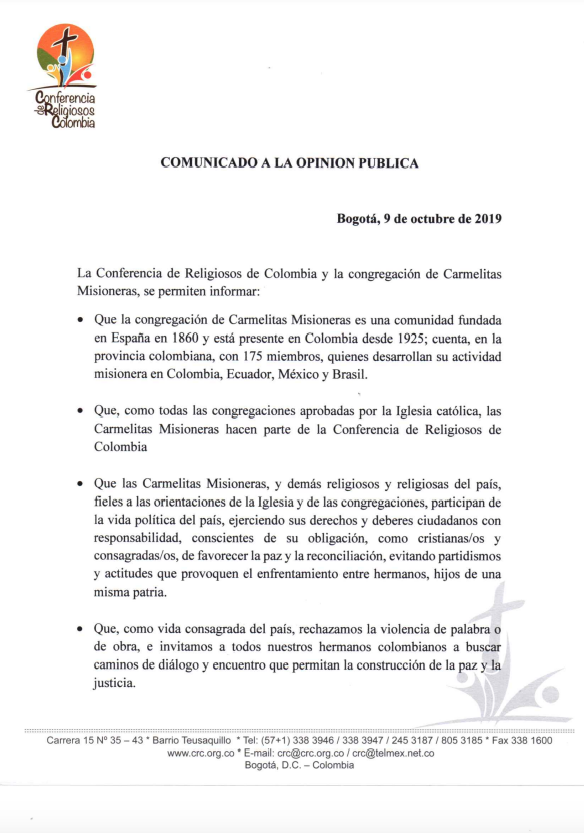 Conferencia de Religiosos de Colombia

COMUNICADO A LA OPINION PUBLICA

Bogotá, 9 de octubre de 2019

La Conferencia de Religiosos de Colombia y la congregación de Carmelitas Misioneras, se permiten informar:

• Que la congregación de Carmelitas Misioneras es una comunidad fundada en España en 1860 y está presente en Colombia desde 1925; cuenta, en la provincia colombiana, con 175 miembros, quienes desarrollan su actividad misionera en Colombia, Ecuador, México y Brasil.

• Que, como todas las congregaciones aprobadas por la Iglesia católica, las Carmelitas Misioneras hacen parte de la Conferencia de Religiosos de Colombia

• Que las Carmelitas Misioneras, y demás religiosos y religiosas del país, fieles a las orientaciones de la Iglesia y de las congregaciones, participan de la vida política del país, ejerciendo sus derechos y deberes ciudadanos con responsabilidad, conscientes de su obligación, como cristianas/os y consagradas/os, de favorecer la paz y la reconciliación, evitando partidismos y actitudes que provoquen el enfrentamiento entre hermanos, hijos de una misma patria.

• Que, como vida consagrada del país, rechazamos la violencia de palabra o de obra, e invitamos a todos nuestros hermanos colombianos a buscar caminos de diálogo y encuentro que permitan la construcción de la paz y la justicia.

Carrera 15 Nº 35 – 43 * Barrio Teusaquillo * Tel: (57+1) 338 3946 / 338 3947 / 245 3187 / 805 3185 * Fax 338 1600
www.crc.org.co * E-mail: crc@crc.org.co / crc@telmex.net.co
Bogotá, D.C. – Colombia